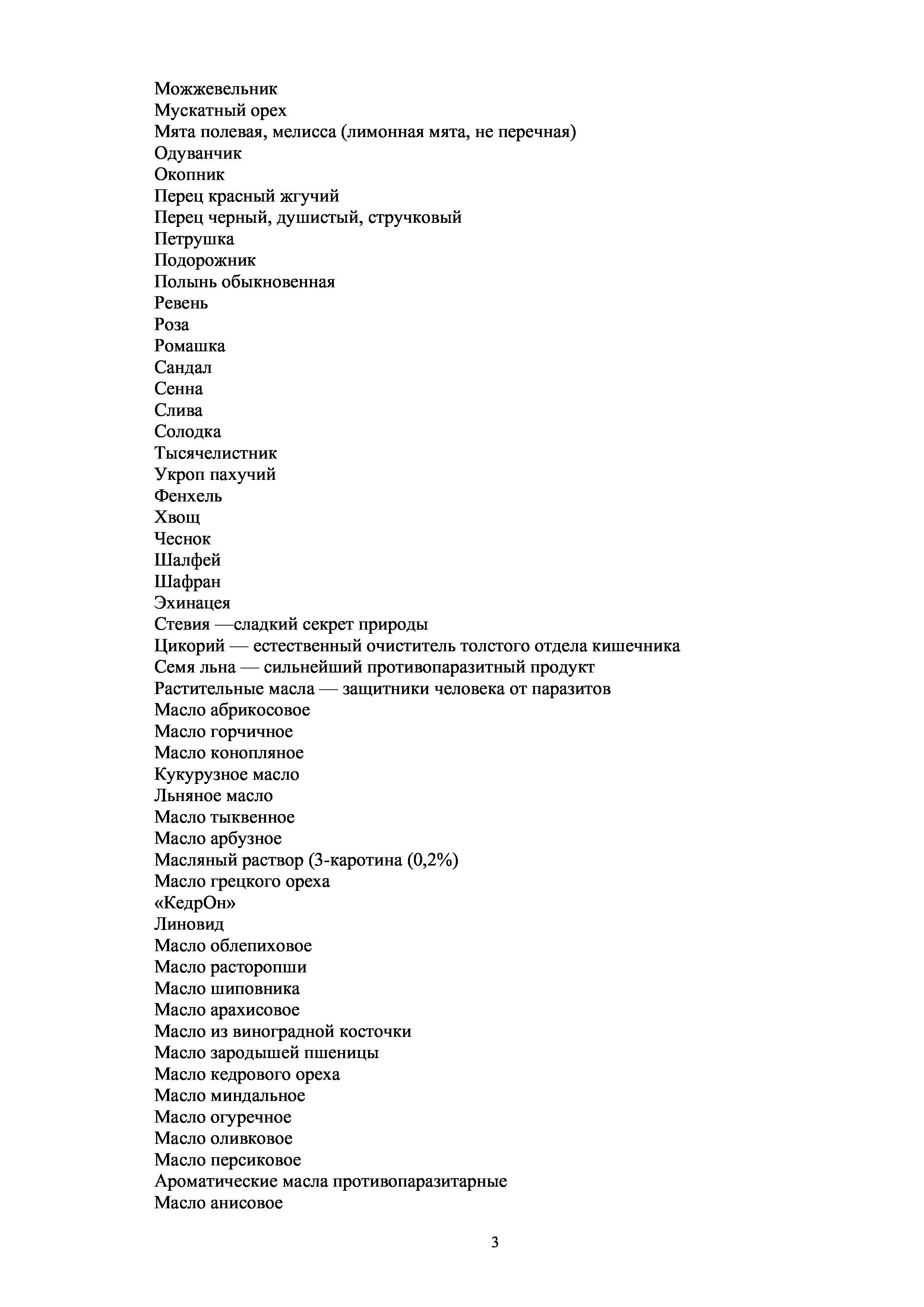 Можжевельник
Мускатный орех
Мята полевая, мелисса (лимонная мята, не перечная)
Одуванчик
Окопник
Перец красный жгучий
Перец черный, душистый, стручковый
Петрушка
Подорожник
Полынь обыкновенная
Ревень
Роза
Ромашка
Сандал
Сенна
Слива
Солодка
Тысячелистник
Укроп пахучий
Фенхель
Хвощ
Чеснок
Шалфей
Шафран
Эхинацея
Стевия —сладкий секрет природы
Цикорий — естественный очиститель толстого отдела кишечника
Семя льна — сильнейший противопаразитный продукт
Растительные масла — защитники человека от паразитов
Масло абрикосовое
Масло горчичное
Масло конопляное
Кукурузное масло
Льняное масло
Масло тыквенное
Масло арбузное
Масляный раствор (3-каротина (0,2%)
Масло грецкого ореха
«КедрОн»
Линовид
Масло облепиховое
Масло расторопши
Масло шиповника
Масло арахисовое
Масло из виноградной косточки
Масло зародышей пшеницы
Масло кедрового ореха
Масло миндальное
Масло огуречное
Масло оливковое
Масло персиковое
Ароматические масла противопаразитарные
Масло анисовое

3